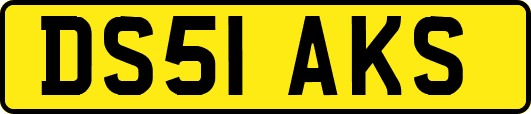 DS51 AKS